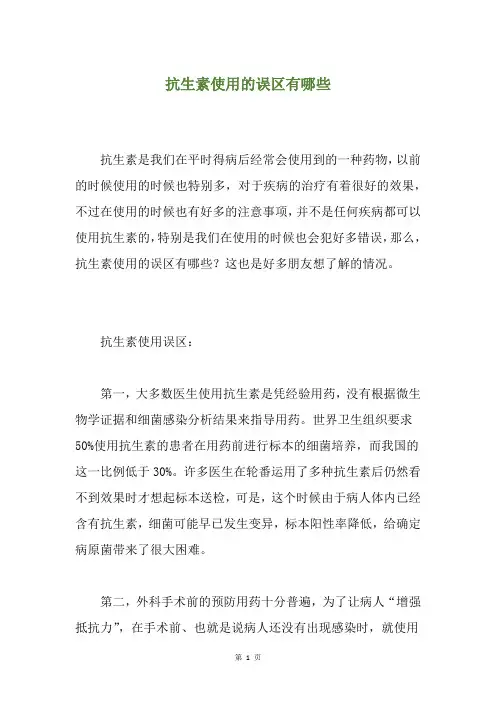 抗生素使用的误区有哪些

抗生素是我们在平时得病后经常会使用到的一种药物，以前的时候使用的时候也特别多，对于疾病的治疗有着很好的效果，不过在使用的时候也有好多的注意事项，并不是任何疾病都可以使用抗生素的，特别是我们在使用的时候也会犯好多错误，那么，抗生素使用的误区有哪些？这也是好多朋友想了解的情况。

抗生素使用误区：

第一，大多数医生使用抗生素是凭经验用药，没有根据微生物学证据和细菌感染分析结果来指导用药。世界卫生组织要求50%使用抗生素的患者在用药前进行标本的细菌培养，而我国的这一比例低于30%。许多医生在轮番运用了多种抗生素后仍然看不到效果时才想起标本送检，可是，这个时候由于病人体内已经含有抗生素，细菌可能早已发生变异，标本阳性率降低，给确定病原菌带来了很大困难。

第二，外科手术前的预防用药十分普遍，为了让病人“增强抵抗力”，在手术前、也就是说病人还没有出现感染时，就使用

第 1 页